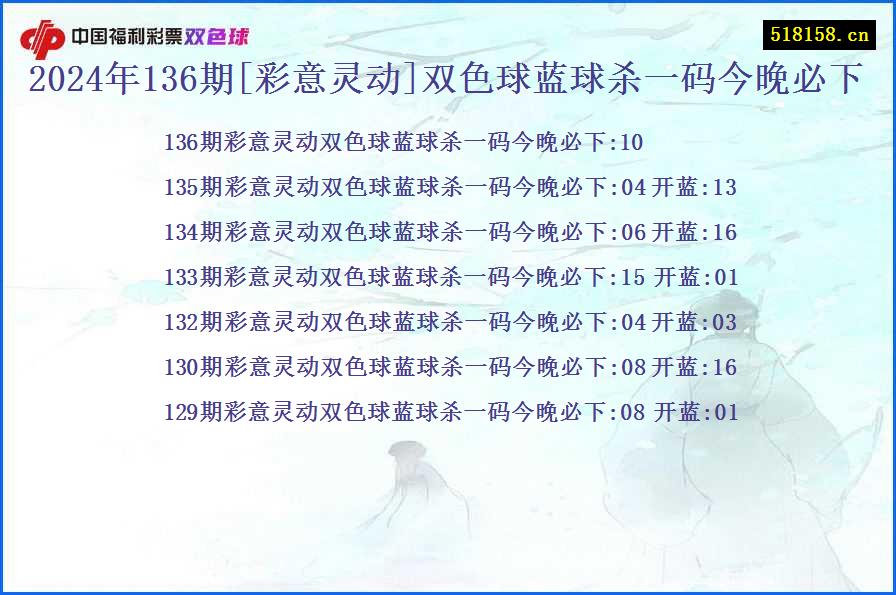 中国福利彩票双色球

518158.cn

2024年136期[彩意灵动]双色球蓝球杀一码今晚必下

136期彩意灵动双色球蓝球杀一码今晚必下:10
135期彩意灵动双色球蓝球杀一码今晚必下:04 开蓝:13
134期彩意灵动双色球蓝球杀一码今晚必下:06 开蓝:16
133期彩意灵动双色球蓝球杀一码今晚必下:15 开蓝:01
132期彩意灵动双色球蓝球杀一码今晚必下:04 开蓝:03
130期彩意灵动双色球蓝球杀一码今晚必下:08 开蓝:16
129期彩意灵动双色球蓝球杀一码今晚必下:08 开蓝:01